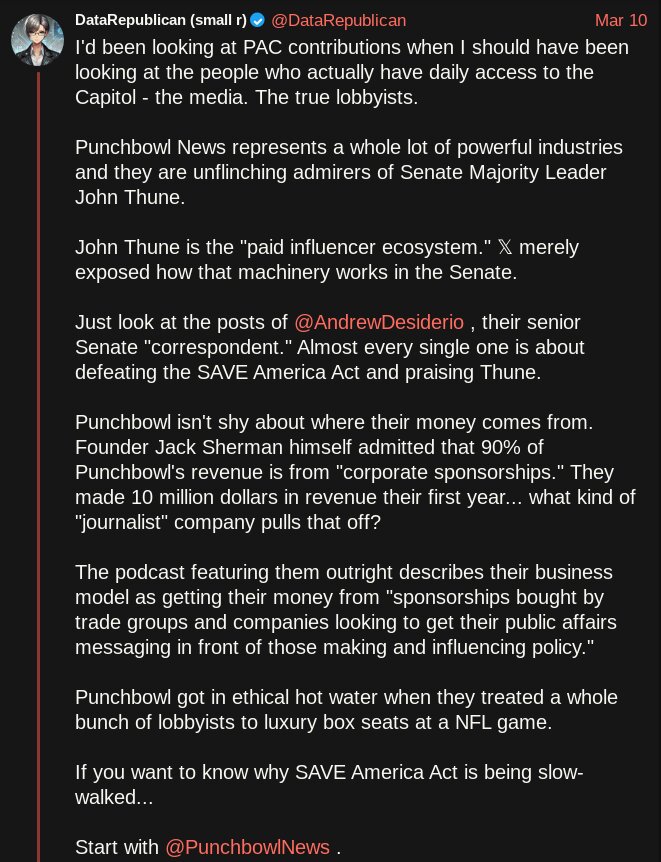 DataRepublican (small r) @DataRepublican Mar 10

I'd been looking at PAC contributions when I should have been looking at the people who actually have daily access to the Capitol - the media. The true lobbyists.

Punchbowl News represents a whole lot of powerful industries and they are unflinching admirers of Senate Majority Leader John Thune.

John Thune is the "paid influencer ecosystem." 𝕏 merely exposed how that machinery works in the Senate.

Just look at the posts of @AndrewDesiderio , their senior Senate "correspondent." Almost every single one is about defeating the SAVE America Act and praising Thune.

Punchbowl isn't shy about where their money comes from. Founder Jack Sherman himself admitted that 90% of Punchbowl's revenue is from "corporate sponsorships." They made 10 million dollars in revenue their first year... what kind of "journalist" company pulls that off?

The podcast featuring them outright describes their business model as getting their money from "sponsorships bought by trade groups and companies looking to get their public affairs messaging in front of those making and influencing policy."

Punchbowl got in ethical hot water when they treated a whole bunch of lobbyists to luxury box seats at a NFL game.

If you want to know why SAVE America Act is being slow-walked...

Start with @PunchbowlNews .